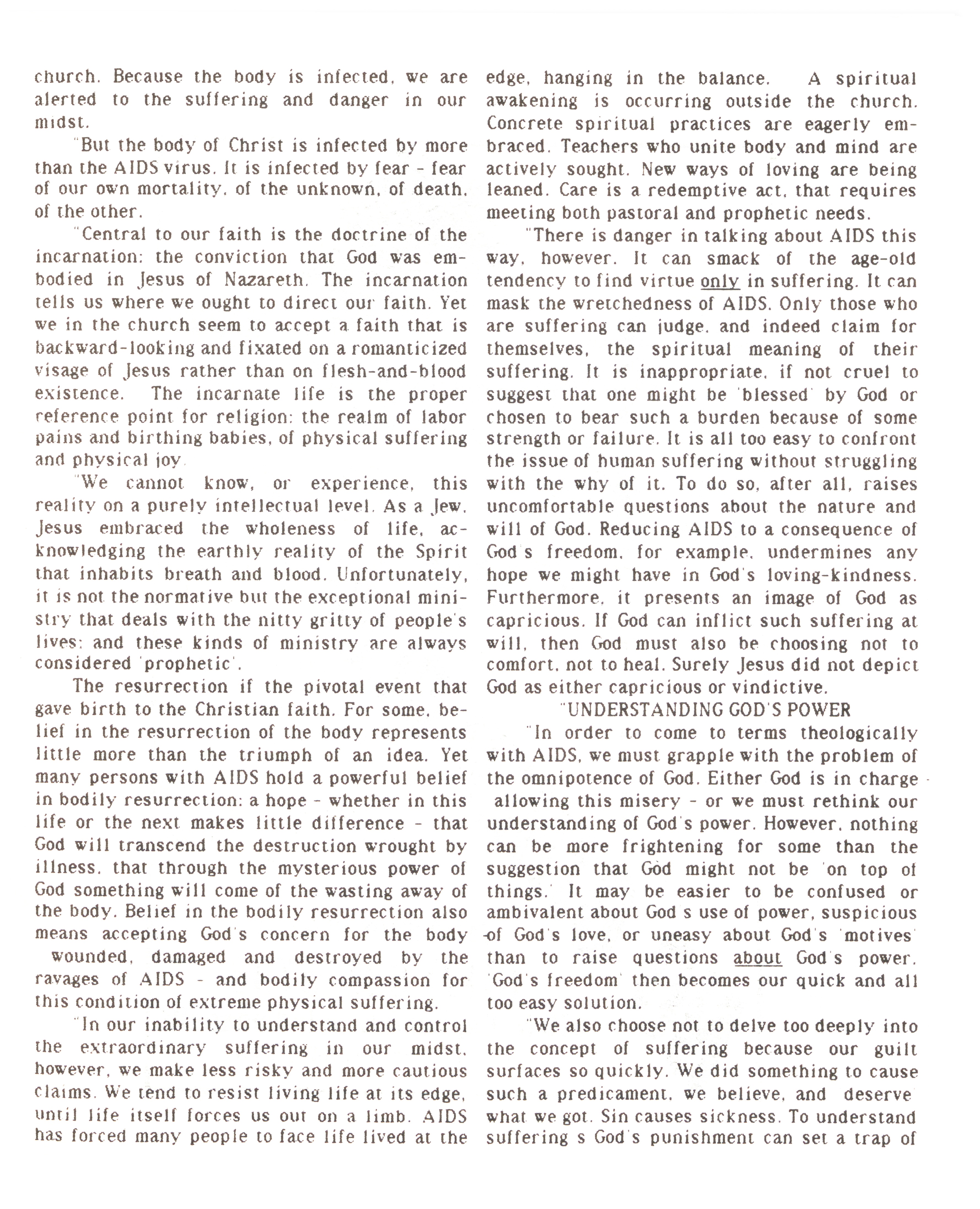 church. Because the body is infected, we are alerted to the suffering and danger in our midst.

"But the body of Christ is infected by more than the AIDS virus. It is infected by fear - fear of our own mortality, of the unknown, of death, of the other.

"Central to our faith is the doctrine of the incarnation: the conviction that God was embodied in Jesus of Nazareth. The incarnation tells us where we ought to direct our faith. Yet we in the church seem to accept a faith that is backward-looking and fixated on a romanticized visage of Jesus rather than on flesh-and-blood existence. The incarnate life is the proper reference point for religion: the realm of labor pains and birthing babies, of physical suffering and physical joy.

"We cannot know, or experience, this reality on a purely intellectual level. As a Jew, Jesus embraced the wholeness of life, acknowledging the earthly reality of the Spirit that inhabits breath and blood. Unfortunately, it is not the normative but the exceptional ministry that deals with the nitty gritty of people's lives: and these kinds of ministry are always considered 'prophetic'.

The resurrection if the pivotal event that gave birth to the Christian faith. For some, belief in the resurrection of the body represents little more than the triumph of an idea. Yet many persons with AIDS hold a powerful belief in bodily resurrection: a hope - whether in this life or the next makes little difference - that God will transcend the destruction wrought by illness, that through the mysterious power of God something will come of the wasting away of the body. Belief in the bodily resurrection also means accepting God's concern for the body wounded, damaged and destroyed by the ravages of AIDS - and bodily compassion for this condition of extreme physical suffering.

"In our inability to understand and control the extraordinary suffering in our midst, however, we make less risky and more cautious claims. We tend to resist living life at its edge, until life itself forces us out on a limb. AIDS has forced many people to face life lived at the edge, hanging in the balance. A spiritual awakening is occurring outside the church. Concrete spiritual practices are eagerly embraced. Teachers who unite body and mind are actively sought. New ways of loving are being leaned. Care is a redemptive act, that requires meeting both pastoral and prophetic needs.

"There is danger in talking about AIDS this way, however. It can smack of the age-old tendency to find virtue only in suffering. It can mask the wretchedness of AIDS. Only those who are suffering can judge, and indeed claim for themselves, the spiritual meaning of their suffering. It is inappropriate, if not cruel to suggest that one might be 'blessed' by God or chosen to bear such a burden because of some strength or failure. It is all too easy to confront the issue of human suffering without struggling with the why of it. To do so, after all, raises uncomfortable questions about the nature and will of God. Reducing AIDS to a consequence of God's freedom, for example, undermines any hope we might have in God's loving-kindness. Furthermore, it presents an image of God as capricious. If God can inflict such suffering at will, then God must also be choosing not to comfort, not to heal. Surely Jesus did not depict God as either capricious or vindictive.

"UNDERSTANDING GOD'S POWER

"In order to come to terms theologically with AIDS, we must grapple with the problem of the omnipotence of God. Either God is in charge - allowing this misery - or we must rethink our understanding of God's power. However, nothing can be more frightening for some than the suggestion that God might not be 'on top of things.' It may be easier to be confused or ambivalent about God s use of power, suspicious of God's love, or uneasy about God's 'motives' than to raise questions about God's power. 'God's freedom' then becomes our quick and all too easy solution.

"We also choose not to delve too deeply into the concept of suffering because our guilt surfaces so quickly. We did something to cause such a predicament, we believe, and deserve what we got. Sin causes sickness. To understand suffering s God's punishment can set a trap of